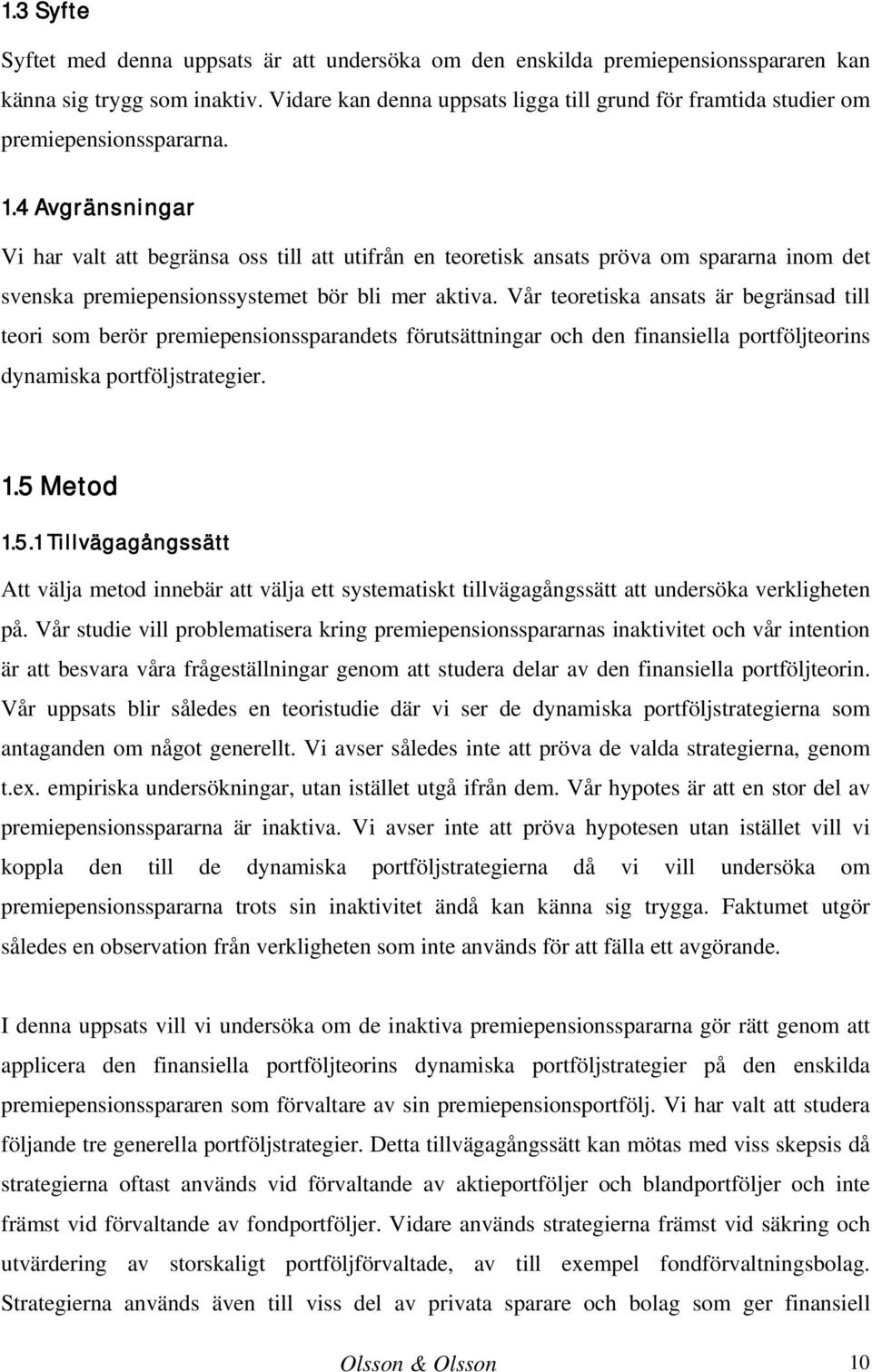 1.3 Syfte

Syftet med denna uppsats är att undersöka om den enskilda premiepensionsspararen kan känna sig trygg som inaktiv. Vidare kan denna uppsats ligga till grund för framtida studier om premiepensionsspararna.

1.4 Avgränsningar

Vi har valt att begränsa oss till att utifrån en teoretisk ansats pröva om spararna inom det svenska premiepensionssystemet bör bli mer aktiva. Vår teoretiska ansats är begränsad till teori som berör premiepensionssparandets förutsättningar och den finansiella portföljteorins dynamiska portföljstrategier.

1.5 Metod

1.5.1 Tillvägagångssätt

Att välja metod innebär att välja ett systematiskt tillvägagångssätt att undersöka verkligheten på. Vår studie vill problematisera kring premiepensionsspararnas inaktivitet och vår intention är att besvara våra frågeställningar genom att studera delar av den finansiella portföljteorin. Vår uppsats blir således en teoristudie där vi ser de dynamiska portföljstrategierna som antaganden om något generellt. Vi avser således inte att pröva de valda strategierna, genom t.ex. empiriska undersökningar, utan istället utgå ifrån dem. Vår hypotes är att en stor del av premiepensionsspararna är inaktiva. Vi avser inte att pröva hypotesen utan istället vill vi koppla den till de dynamiska portföljstrategierna då vi vill undersöka om premiepensionsspararna trots sin inaktivitet ändå kan känna sig trygga. Faktumet utgör således en observation från verkligheten som inte används för att fälla ett avgörande.

I denna uppsats vill vi undersöka om de inaktiva premiepensionsspararna gör rätt genom att applicera den finansiella portföljteorins dynamiska portföljstrategier på den enskilda premiepensionsspararen som förvaltare av sin premiepensionsportfölj. Vi har valt att studera följande tre generella portföljstrategier. Detta tillvägagångssätt kan mötas med viss skepsis då strategierna oftast används vid förvaltande av aktieportföljer och blandportföljer och inte främst vid förvaltande av fondportföljer. Vidare används strategierna främst vid säkring och utvärdering av storskaligt portföljförvaltade, av till exempel fondförvaltningsbolag. Strategierna används även till viss del av privata sparare och bolag som ger finansiell

Olsson & Olsson 10